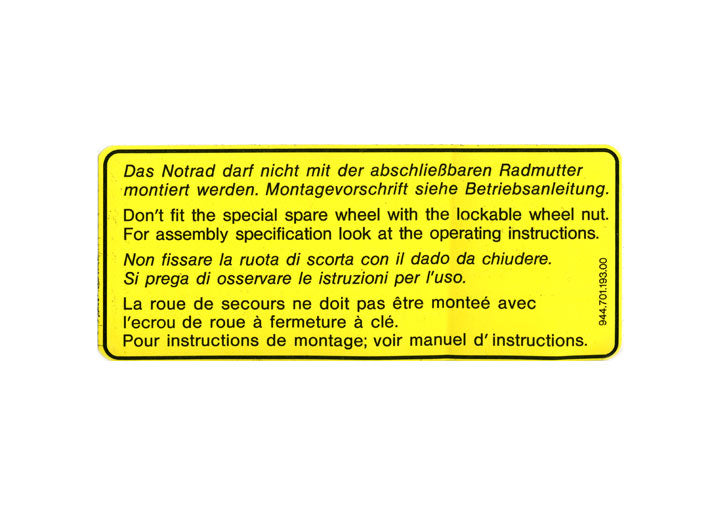 Das Notrad darf nicht mit der abschließbaren Radmutter montiert werden. Montagevorschrift siehe Betriebsanleitung.

Don't fit the special spare wheel with the lockable wheel nut. For assembly specification look at the operating instructions.

Non fissare la ruota di scorta con il dado da chiudere. Si prega di osservare le istruzioni per l'uso.

La roue de secours ne doit pas être monteé avec l'ecrou de roue à fermeture à clé.
Pour instructions de montage; voir manuel d' instructions.

944.701.193.00